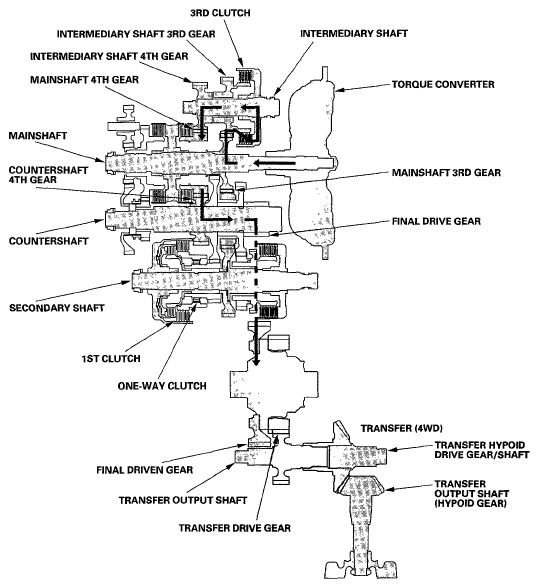 3RD CLUTCH

INTERMEDIARY SHAFT 3RD GEAR

INTERMEDIARY SHAFT

INTERMEDIARY SHAFT 4TH GEAR

MAINSHAFT 4TH GEAR

TORQUE CONVERTER

MAINSHAFT

COUNTERSHAFT 4TH GEAR

MAINSHAFT 3RD GEAR

FINAL DRIVE GEAR

COUNTERSHAFT

SECONDARY SHAFT

1ST CLUTCH

ONE-WAY CLUTCH

TRANSFER (4WD)

TRANSFER HYPOID DRIVE GEAR/SHAFT

FINAL DRIVEN GEAR

TRANSFER OUTPUT SHAFT (HYPOID GEAR)

TRANSFER OUTPUT SHAFT

TRANSFER DRIVE GEAR